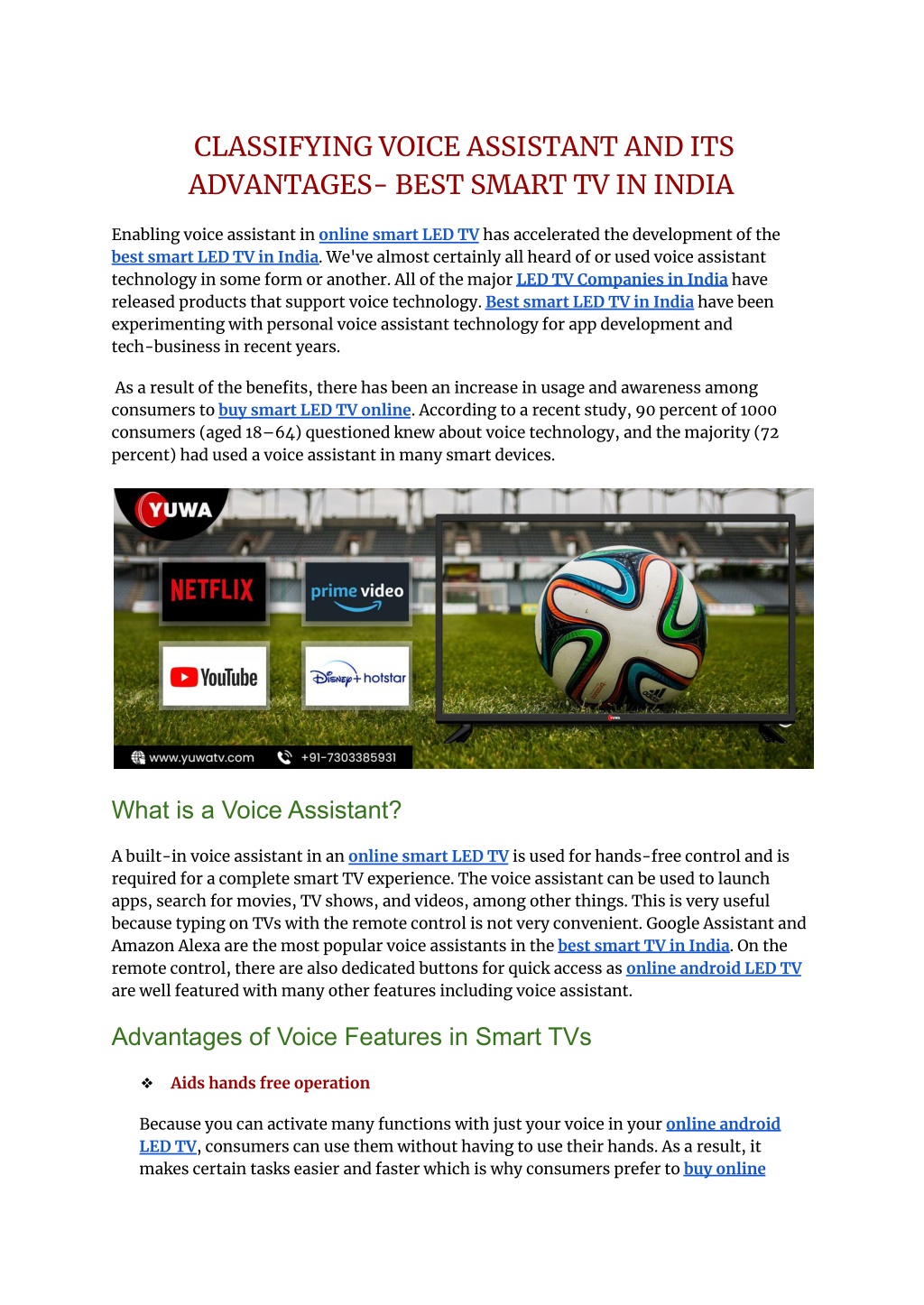 CLASSIFYING VOICE ASSISTANT AND ITS ADVANTAGES- BEST SMART TV IN INDIA

Enabling voice assistant in online smart LED TV has accelerated the development of the best smart LED TV in India. We've almost certainly all heard of or used voice assistant technology in some form or another. All of the major LED TV Companies in India have released products that support voice technology. Best smart LED TV in India have been experimenting with personal voice assistant technology for app development and tech-business in recent years.

As a result of the benefits, there has been an increase in usage and awareness among consumers to buy smart LED TV online. According to a recent study, 90 percent of 1000 consumers (aged 18–64) questioned knew about voice technology, and the majority (72 percent) had used a voice assistant in many smart devices.

YUWA

NETFLIX

prime video

YouTube

Disney+ hotstar

www.yuwatv.com

+91-7303385931

What is a Voice Assistant?

A built-in voice assistant in an online smart LED TV is used for hands-free control and is required for a complete smart TV experience. The voice assistant can be used to launch apps, search for movies, TV shows, and videos, among other things. This is very useful because typing on TVs with the remote control is not very convenient. Google Assistant and Amazon Alexa are the most popular voice assistants in the best smart TV in India. On the remote control, there are also dedicated buttons for quick access as online android LED TV are well featured with many other features including voice assistant.

Advantages of Voice Features in Smart TVs

❖ Aids hands free operation

Because you can activate many functions with just your voice in your online android LED TV, consumers can use them without having to use their hands. As a result, it makes certain tasks easier and faster which is why consumers prefer to buy online